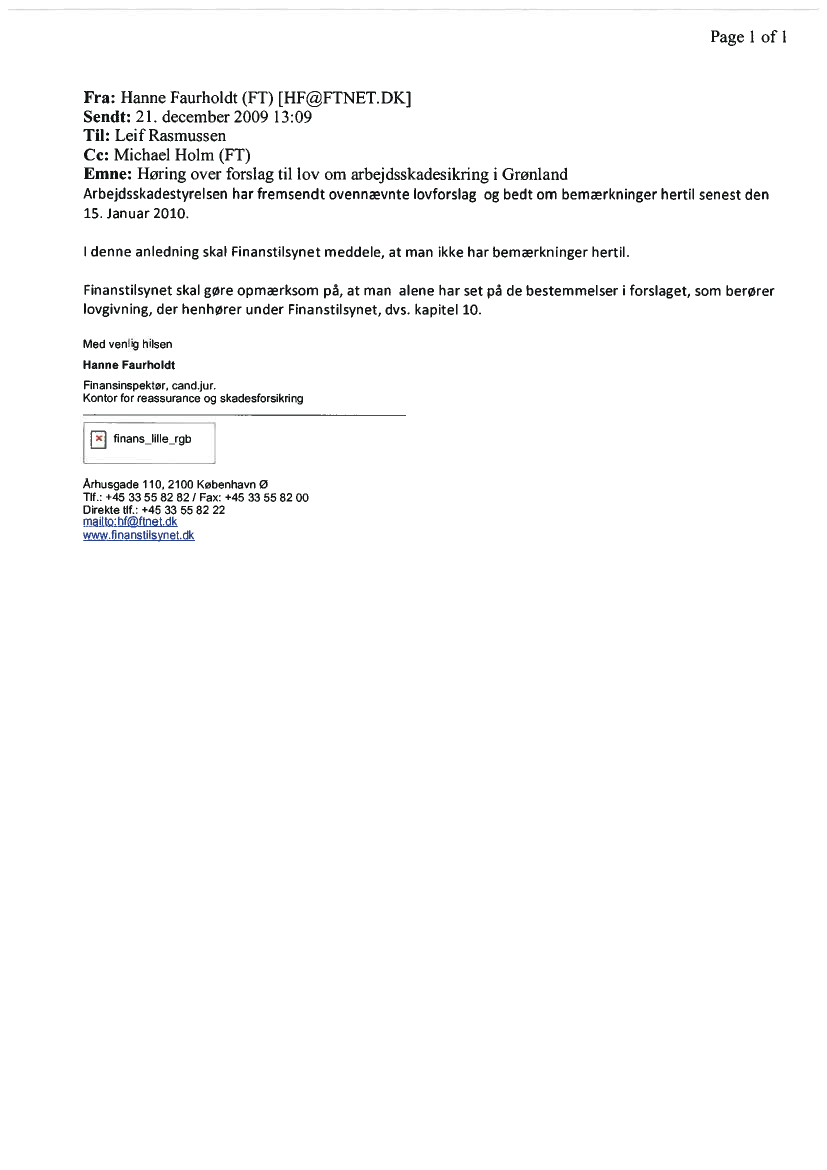 Page 1 of 1

Fra: Hanne Faurholdt (FT) [HF@FTNET.DK]
Sendt: 21. december 2009 13:09
Til: Leif Rasmussen
Cc: Michael Holm (FT)
Emne: Høring over forslag til lov om arbejdsskadesikring i Grønland

Arbejdsskadestyrelsen har fremsendt ovennævnte lovforslag og bedt om bemærkninger hertil senest den 15. Januar 2010.

I denne anledning skal Finanstilsynet meddele, at man ikke har bemærkninger hertil.

Finanstilsynet skal gøre opmærksom på, at man alene har set på de bestemmelser i forslaget, som berører lovgivning, der henhører under Finanstilsynet, dvs. kapitel 10.

Med venlig hilsen
Hanne Faurholdt
Finansinspektør, cand.jur.
Kontor for reassurance og skadesforsikring

finans_lille_rgb

Århusgade 110, 2100 København Ø
Tlf.: +45 33 55 82 82 / Fax: +45 33 55 82 00
Direkte tlf.: +45 33 55 82 22
mailto:hf@ftnet.dk
www.finanstilsynet.dk